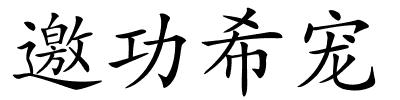 邀功希宠